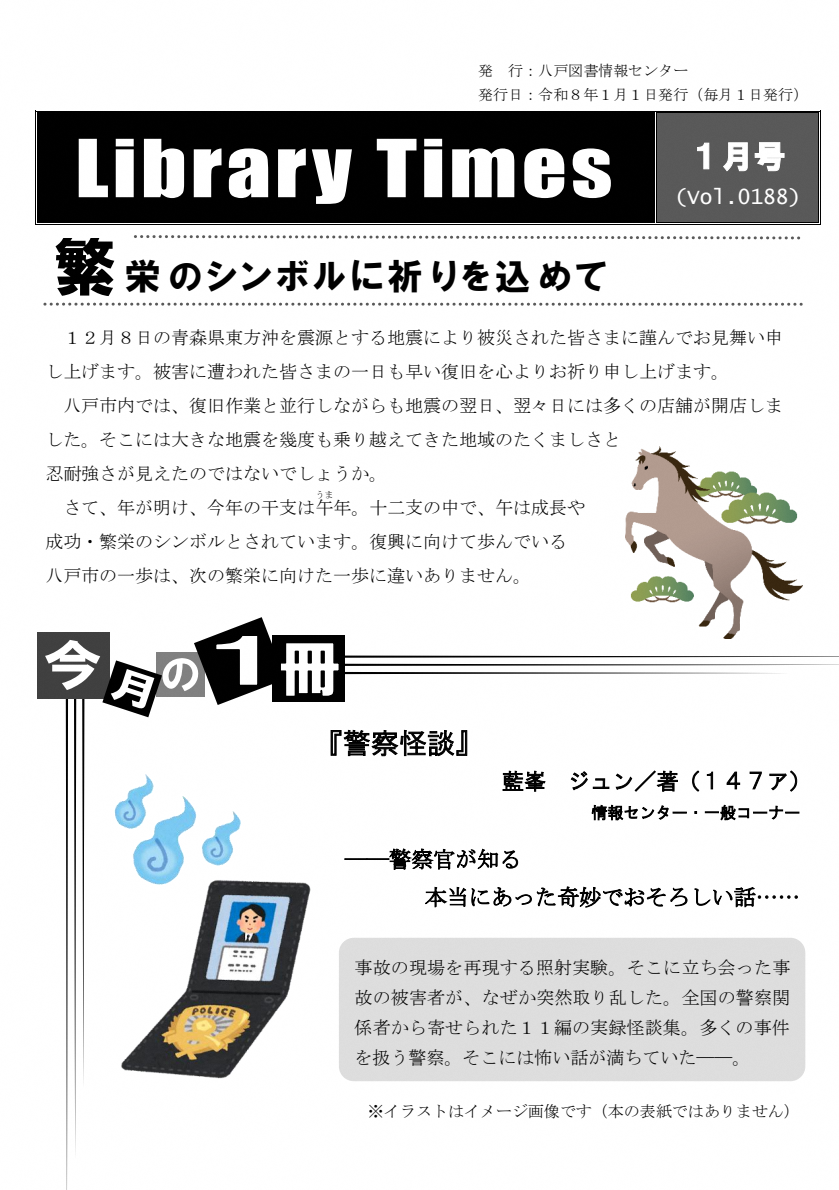 発　行：八戸図書情報センター
発行日：令和8年1月1日発行（毎月1日発行）

Library Times

1月号
(vol.0188)

繁栄のシンボルに祈りを込めて

１２月８日の青森県東方沖を震源とする地震により被災された皆さまに謹んでお見舞い申し上げます。被害に遭われた皆さまの一日も早い復旧を心よりお祈り申し上げます。

八戸市内では、復旧作業と並行しながらも地震の翌日、翌々日には多くの店舗が開店しました。そこには大きな地震を幾度も乗り越えてきた地域のたくましさと忍耐強さが見えたのではないでしょうか。

さて、年が明け、今年の干支は午年。十二支の中で、午は成長や成功・繁栄のシンボルとされています。復興に向けて歩んでいる八戸市の一歩は、次の繁栄に向けた一歩に違いありません。

今月の1冊

『警察怪談』
藍峯　ジュン／著（１４７ア）
情報センター・一般コーナー

――警察官が知る
本当にあった奇妙でおそろしい話……

事故の現場を再現する照射実験。そこに立ち会った事故の被害者が、なぜか突然取り乱した。全国の警察関係者から寄せられた１１編の実録怪談集。多くの事件を扱う警察。そこには怖い話が満ちていた――。

※イラストはイメージ画像です（本の表紙ではありません）